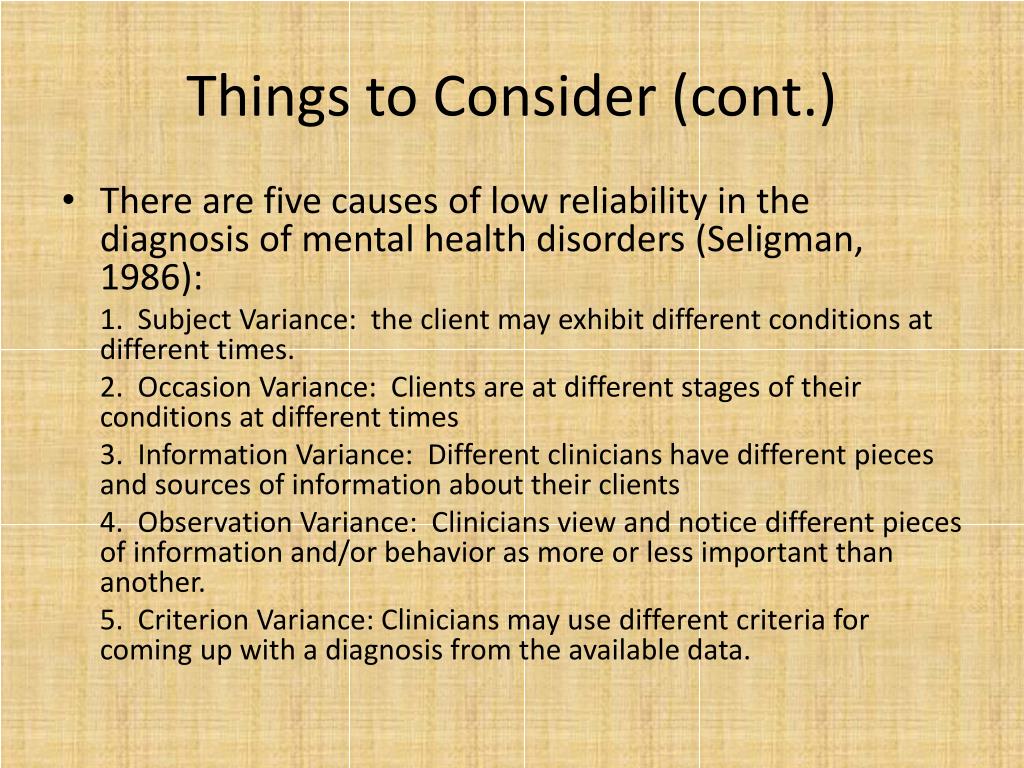 Things to Consider (cont.)

• There are five causes of low reliability in the diagnosis of mental health disorders (Seligman, 1986):

1. Subject Variance: the client may exhibit different conditions at different times.

2. Occasion Variance: Clients are at different stages of their conditions at different times

3. Information Variance: Different clinicians have different pieces and sources of information about their clients

4. Observation Variance: Clinicians view and notice different pieces of information and/or behavior as more or less important than another.

5. Criterion Variance: Clinicians may use different criteria for coming up with a diagnosis from the available data.